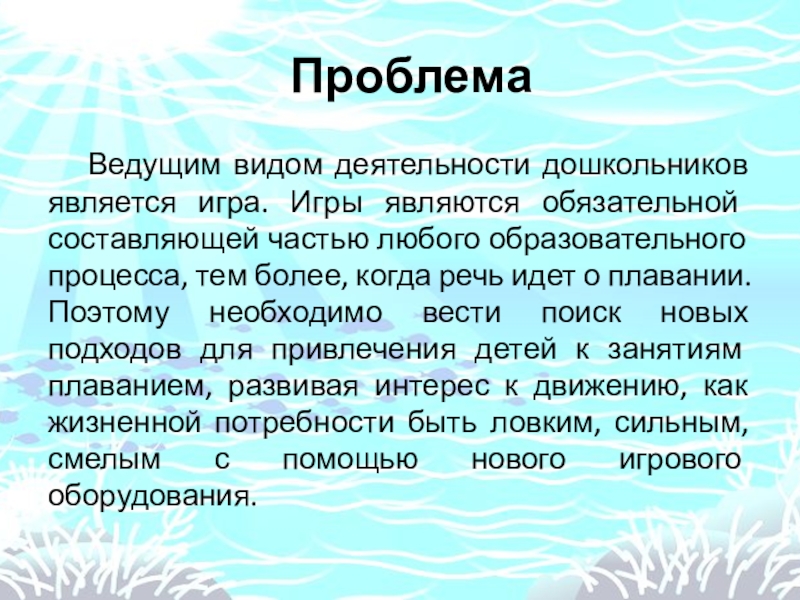 Проблема

Ведущим видом деятельности дошкольников является игра. Игры являются обязательной составляющей частью любого образовательного процесса, тем более, когда речь идет о плавании. Поэтому необходимо вести поиск новых подходов для привлечения детей к занятиям плаванием, развивая интерес к движению, как жизненной потребности быть ловким, сильным, смелым с помощью нового игрового оборудования.